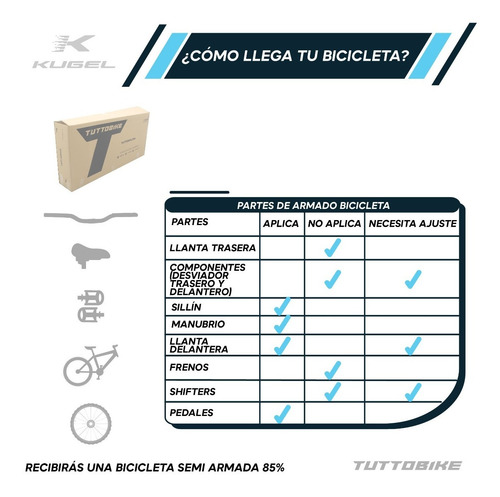 KUGEL

¿CÓMO LLEGA TU BICICLETA?

TUTTOBIKE

PARTES DE ARMADO BICICLETA

| PARTES | APLICA | NO APLICA | NECESITA AJUSTE |
|---|---|---|---|
| LLANTA TRASERA | | ✓ | |
| COMPONENTES (DESVIADOR TRASERO Y DELANTERO) | | ✓ | ✓ |
| SILLÍN | ✓ | | |
| MANUBRIO | ✓ | | |
| LLANTA DELANTERA | ✓ | | ✓ |
| FRENOS | | ✓ | |
| SHIFTERS | | ✓ | ✓ |
| PEDALES | ✓ | | |

RECIBIRÁS UNA BICICLETA SEMI ARMADA 85%

TUTTOBIKE